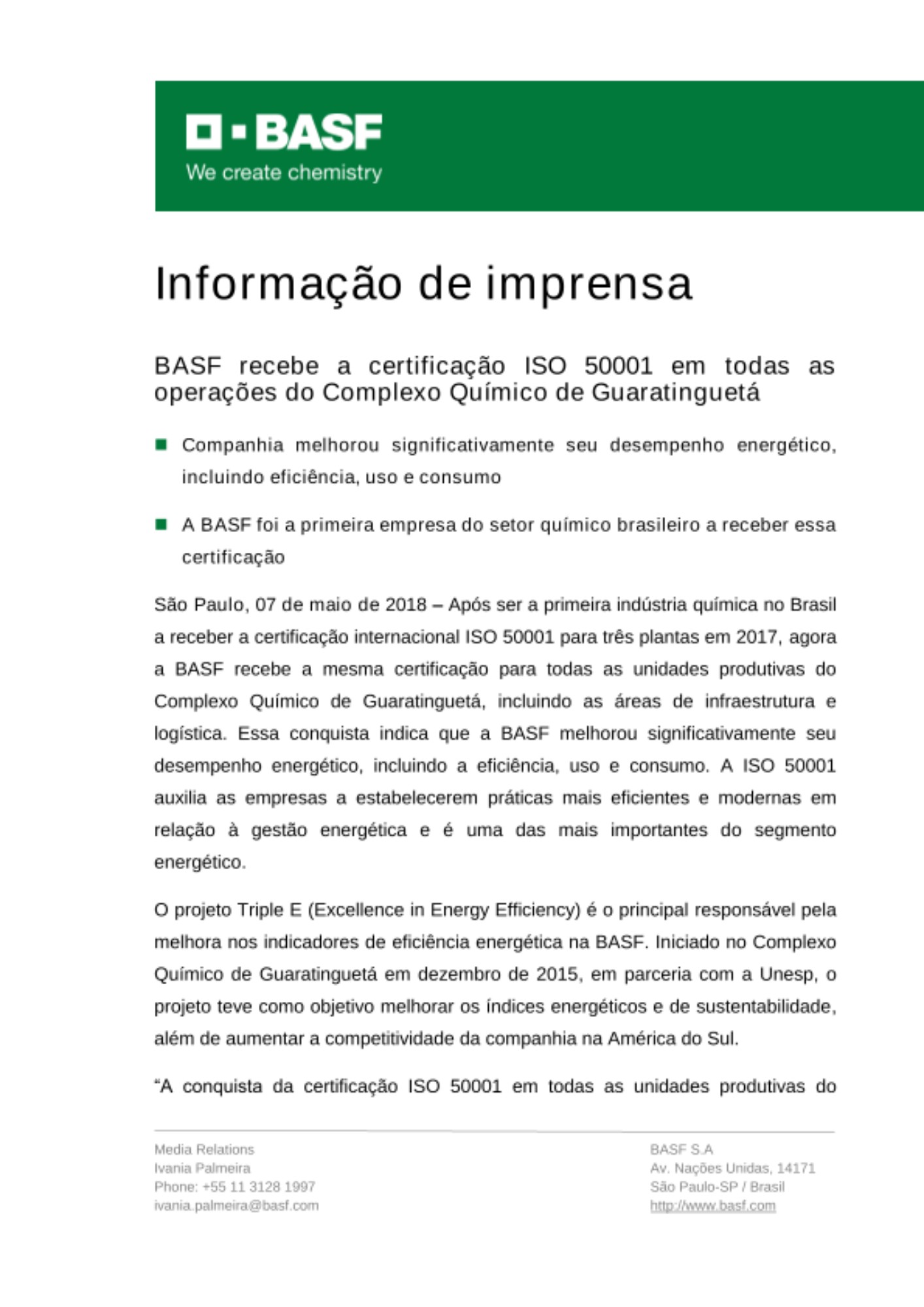 BASF
We create chemistry

Informação de imprensa

BASF recebe a certificação ISO 50001 em todas as operações do Complexo Químico de Guaratinguetá

Companhia melhorou significativamente seu desempenho energético, incluindo eficiência, uso e consumo

A BASF foi a primeira empresa do setor químico brasileiro a receber essa certificação

São Paulo, 07 de maio de 2018 – Após ser a primeira indústria química no Brasil a receber a certificação internacional ISO 50001 para três plantas em 2017, agora a BASF recebe a mesma certificação para todas as unidades produtivas do Complexo Químico de Guaratinguetá, incluindo as áreas de infraestrutura e logística. Essa conquista indica que a BASF melhorou significativamente seu desempenho energético, incluindo a eficiência, uso e consumo. A ISO 50001 auxilia as empresas a estabelecerem práticas mais eficientes e modernas em relação à gestão energética e é uma das mais importantes do segmento energético.

O projeto Triple E (Excellence in Energy Efficiency) é o principal responsável pela melhora nos indicadores de eficiência energética na BASF. Iniciado no Complexo Químico de Guaratinguetá em dezembro de 2015, em parceria com a Unesp, o projeto teve como objetivo melhorar os índices energéticos e de sustentabilidade, além de aumentar a competitividade da companhia na América do Sul.

“A conquista da certificação ISO 50001 em todas as unidades produtivas do

Media Relations
Ivania Palmeira
Phone: +55 11 3128 1997
ivania.palmeira@basf.com

BASF S.A
Av. Nações Unidas, 14171
São Paulo-SP / Brasil
http://www.basf.com